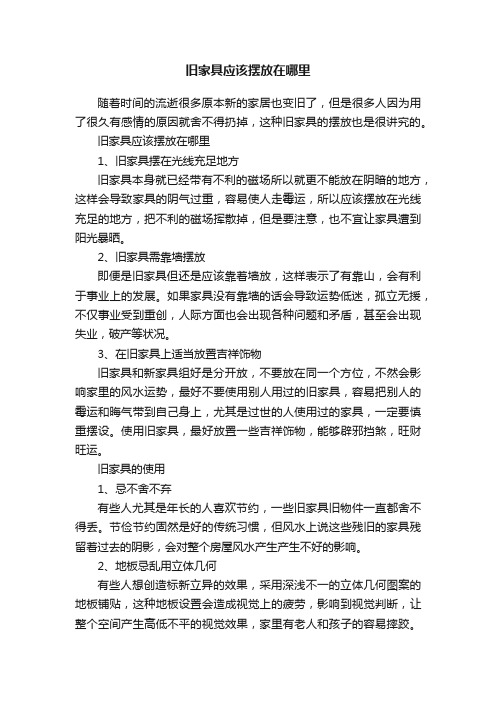 旧家具应该摆放在哪里

随着时间的流逝很多原本新的家居也变旧了，但是很多人因为用了很久有感情的原因就舍不得扔掉，这种旧家具的摆放也是很讲究的。

旧家具应该摆放在哪里

1、旧家具摆在光线充足地方

旧家具本身就已经带有不利的磁场所以就更不能放在阴暗的地方，这样会导致家具的阴气过重，容易使人走霉运，所以应该摆放在光线充足的地方，把不利的磁场挥散掉，但是要注意，也不宜让家具遭到阳光暴晒。

2、旧家具需靠墙摆放

即便是旧家具但还是应该靠着墙放，这样表示了有靠山，会有利于事业上的发展。如果家具没有靠墙的话会导致运势低迷，孤立无援，不仅事业受到重创，人际方面也会出现各种问题和矛盾，甚至会出现失业，破产等状况。

3、在旧家具上适当放置吉祥饰物

旧家具和新家具组好是分开放，不要放在同一个方位，不然会影响家里的风水运势，最好不要使用别人用过的旧家具，容易把别人的霉运和晦气带到自己身上，尤其是过世的人使用过的家具，一定要慎重摆设。使用旧家具，最好放置一些吉祥饰物，能够辟邪挡煞，旺财旺运。

旧家具的使用

1、忌不舍不弃

有些人尤其是年长的人喜欢节约，一些旧家具旧物件一直都舍不得丢。节俭节约固然是好的传统习惯，但风水上说这些残旧的家具残留着过去的阴影，会对整个房屋风水产生产生不好的影响。

2、地板忌乱用立体几何

有些人想创造标新立异的效果，采用深浅不一的立体几何图案的地板铺贴，这种地板设置会造成视觉上的疲劳，影响到视觉判断，让整个空间产生高低不平的视觉效果，家里有老人和孩子的容易摔跤。